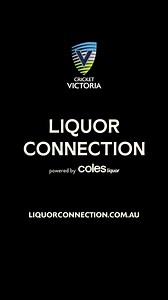 CRICKET
VICTORIA

LIQUOR
CONNECTION
powered by coles liquor

LIQUORCONNECTION.COM.AU